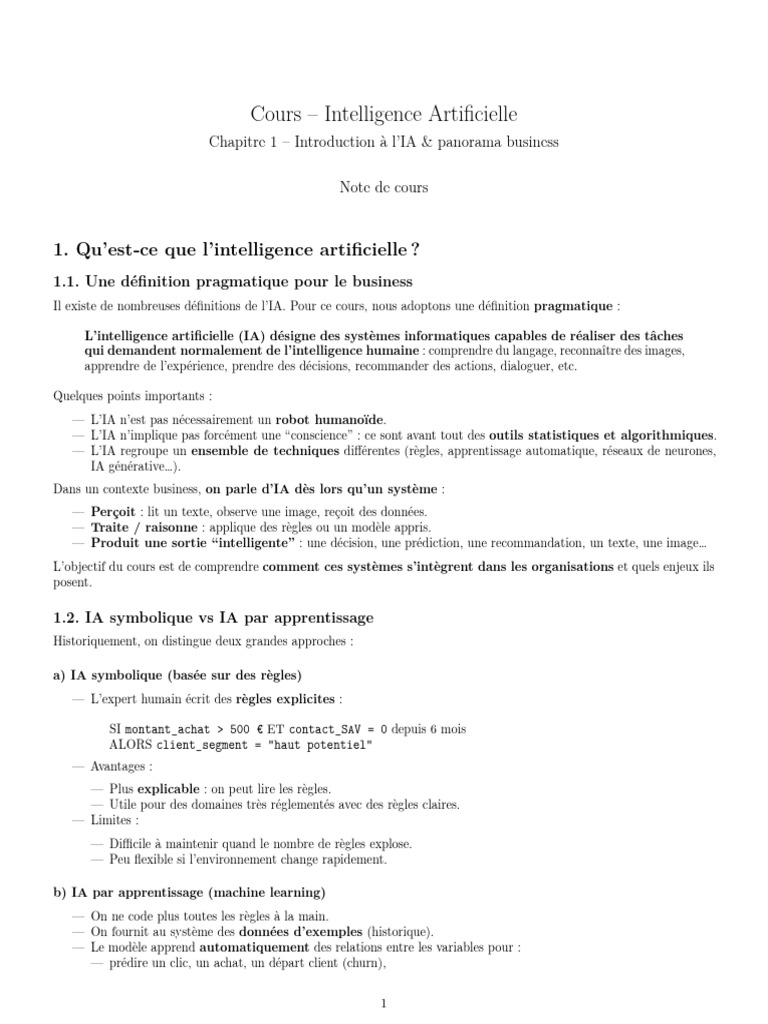 Cours – Intelligence Artificielle

Chapitre 1 – Introduction à l'IA & panorama business

Note de cours

1. Qu'est-ce que l'intelligence artificielle ?

1.1. Une définition pragmatique pour le business

Il existe de nombreuses définitions de l'IA. Pour ce cours, nous adoptons une définition pragmatique :

L'intelligence artificielle (IA) désigne des systèmes informatiques capables de réaliser des tâches qui demandent normalement de l'intelligence humaine : comprendre du langage, reconnaître des images, apprendre de l'expérience, prendre des décisions, recommander des actions, dialoguer, etc.

Quelques points importants :

— L'IA n'est pas nécessairement un robot humanoïde.
— L'IA n'implique pas forcément une "conscience" : ce sont avant tout des outils statistiques et algorithmiques.
— L'IA regroupe un ensemble de techniques différentes (règles, apprentissage automatique, réseaux de neurones, IA générative...).

Dans un contexte business, on parle d'IA dès lors qu'un système :

— Perçoit : lit un texte, observe une image, reçoit des données.
— Traite / raisonne : applique des règles ou un modèle appris.
— Produit une sortie "intelligente" : une décision, une prédiction, une recommandation, un texte, une image...

L'objectif du cours est de comprendre comment ces systèmes s'intègrent dans les organisations et quels enjeux ils posent.

1.2. IA symbolique vs IA par apprentissage

Historiquement, on distingue deux grandes approches :

a) IA symbolique (basée sur des règles)

— L'expert humain écrit des règles explicites :

SI montant_achat > 500 € ET contact_SAV = 0 depuis 6 mois
ALORS client_segment = "haut potentiel"

— Avantages :
— Plus explicable : on peut lire les règles.
— Utile pour des domaines très réglementés avec des règles claires.
— Limites :
— Difficile à maintenir quand le nombre de règles explose.
— Peu flexible si l'environnement change rapidement.

b) IA par apprentissage (machine learning)

— On ne code plus toutes les règles à la main.
— On fournit au système des données d'exemples (historique).
— Le modèle apprend automatiquement des relations entre les variables pour :
— prédire un clic, un achat, un départ client (churn),

1